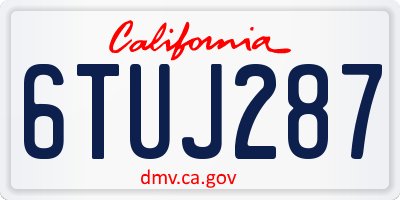 California

6TUJ287

dmv.ca.gov